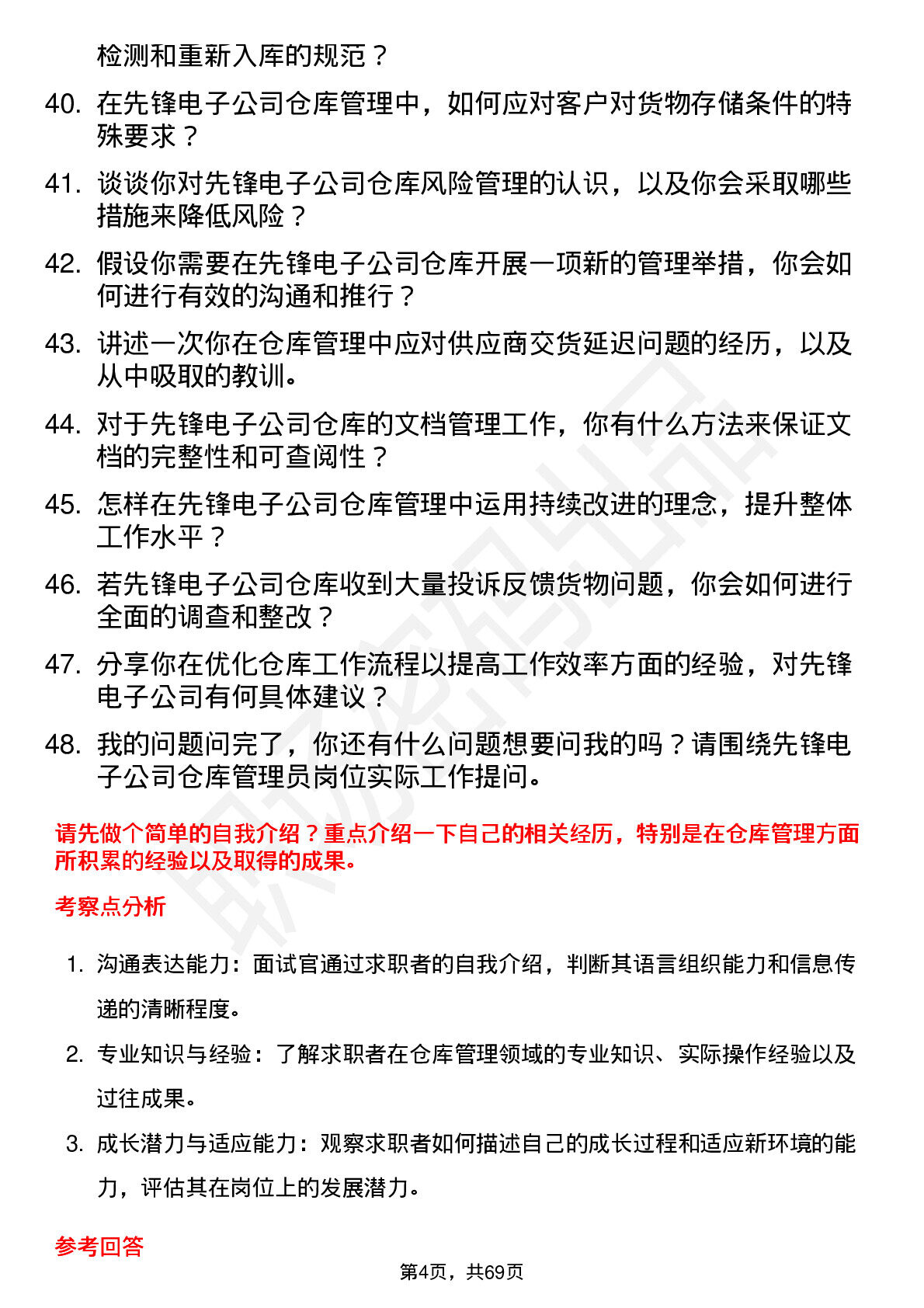 检测和重新入库的规范？

40. 在先锋电子公司仓库管理中，如何应对客户对货物存储条件的特殊要求？

41. 谈谈你对先锋电子公司仓库风险管理的认识，以及你会采取哪些措施来降低风险？

42. 假设你需要在先锋电子公司仓库开展一项新的管理举措，你会如何进行有效的沟通和推行？

43. 讲述一次你在仓库管理中应对供应商交货延迟问题的经历，以及从中吸取的教训。

44. 对于先锋电子公司仓库的文档管理工作，你有什么方法来保证文档的完整性和可查阅性？

45. 怎样在先锋电子公司仓库管理中运用持续改进的理念，提升整体工作水平？

46. 若先锋电子公司仓库收到大量投诉反馈货物问题，你会如何进行全面的调查和整改？

47. 分享你在优化仓库工作流程以提高工作效率方面的经验，对先锋电子公司有何具体建议？

48. 我的问题问完了，你还有什么问题想要问我的吗？请围绕先锋电子公司仓库管理员岗位实际工作提问。

请先做个简单的自我介绍？重点介绍一下自己的相关经历，特别是在仓库管理方面所积累的经验以及取得的成果。

考察点分析

1. 沟通表达能力：面试官通过求职者的自我介绍，判断其语言组织能力和信息传递的清晰程度。

2. 专业知识与经验：了解求职者在仓库管理领域的专业知识、实际操作经验以及过往成果。

3. 成长潜力与适应能力：观察求职者如何描述自己的成长过程和适应新环境的能力，评估其在岗位上的发展潜力。

参考回答

第4页，共69页